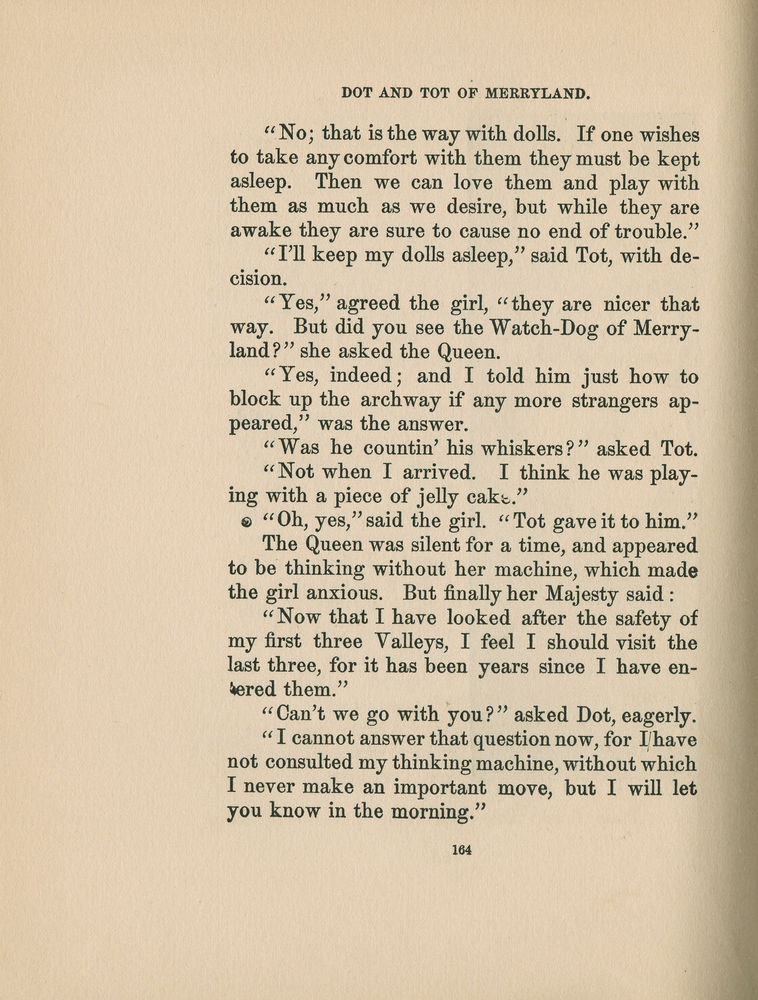 DOT AND TOT OF MERRYLAND.

"No; that is the way with dolls. If one wishes to take any comfort with them they must be kept asleep. Then we can love them and play with them as much as we desire, but while they are awake they are sure to cause no end of trouble."

"I'll keep my dolls asleep," said Tot, with decision.

"Yes," agreed the girl, "they are nicer that way. But did you see the Watch-Dog of Merryland?" she asked the Queen.

"Yes, indeed; and I told him just how to block up the archway if any more strangers appeared," was the answer.

"Was he countin' his whiskers?" asked Tot.

"Not when I arrived. I think he was playing with a piece of jelly cake."

"Oh, yes," said the girl. "Tot gave it to him."

The Queen was silent for a time, and appeared to be thinking without her machine, which made the girl anxious. But finally her Majesty said:

"Now that I have looked after the safety of my first three Valleys, I feel I should visit the last three, for it has been years since I have entered them."

"Can't we go with you?" asked Dot, eagerly.

"I cannot answer that question now, for I have not consulted my thinking machine, without which I never make an important move, but I will let you know in the morning."

164